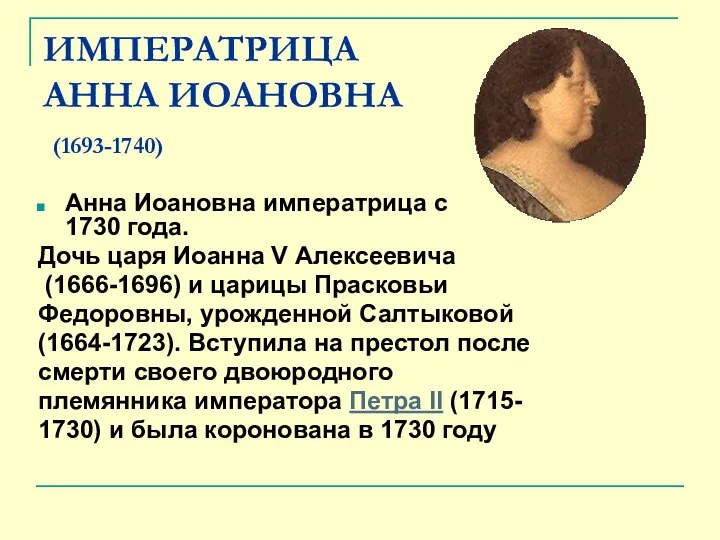 ИМПЕРАТРИЦА АННА ИОАНОВНА

(1693-1740)

Анна Иоановна императрица с 1730 года.

Дочь царя Иоанна V Алексеевича (1666-1696) и царицы Прасковьи Федоровны, урожденной Салтыковой (1664-1723). Вступила на престол после смерти своего двоюродного племянника императора Петра II (1715-1730) и была коронована в 1730 году